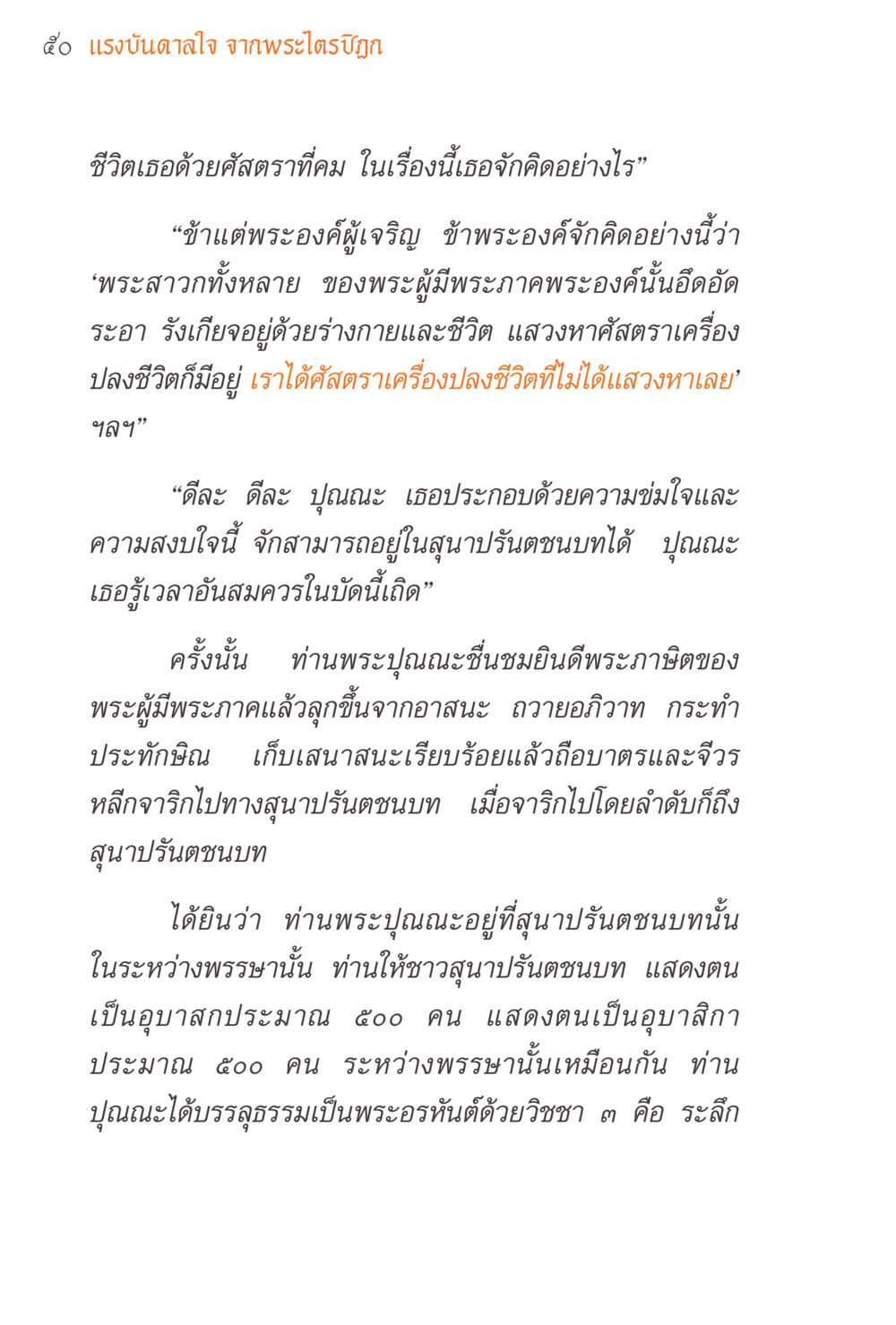 ๕๐ แรงบันดาลใจ จากพระไตรปิฎก

ชีวิตเธอด้วยศัสตราที่คม ในเรื่องนี้เธอจักคิดอย่างไร”

“ข้าแต่พระองค์ผู้เจริญ ข้าพระองค์จักคิดอย่างนี้ว่า ‘พระสาวกทั้งหลาย ของพระผู้มีพระภาคพระองค์นั้นอึดอัด ระอา รังเกียจอยู่ด้วยร่างกายและชีวิต แสวงหาศัสตราเครื่องปลงชีวิตก็มีอยู่ เราได้ศัสตราเครื่องปลงชีวิตที่ไม่ได้แสวงหาเลย’ ฯลฯ”

“ดีละ ดีละ ปุณณะ เธอประกอบด้วยความข่มใจและความสงบใจนี้ จักสามารถอยู่ในสุนาปรันตชนบทได้ ปุณณะ เธอรู้เวลาอันสมควรในบัดนี้เถิด”

ครั้งนั้น ท่านพระปุณณะชื่นชมยินดีพระภาษิตของพระผู้มีพระภาคแล้วลุกขึ้นจากอาสนะ ถวายอภิวาท กระทำประทักษิณ เก็บเสนาสนะเรียบร้อยแล้วถือบาตรและจีวร หลีกจาริกไปทางสุนาปรันตชนบท เมื่อจาริกไปโดยลำดับก็ถึงสุนาปรันตชนบท

ได้ยินว่า ท่านพระปุณณะอยู่ที่สุนาปรันตชนบทนั้น ในระหว่างพรรษานั้น ท่านให้ชาวสุนาปรันตชนบท แสดงตนเป็นอุบาสกประมาณ ๕๐๐ คน แสดงตนเป็นอุบาสิกาประมาณ ๕๐๐ คน ระหว่างพรรษานั้นเหมือนกัน ท่านปุณณะได้บรรลุธรรมเป็นพระอรหันต์ด้วยวิชชา ๓ คือ ระลึก